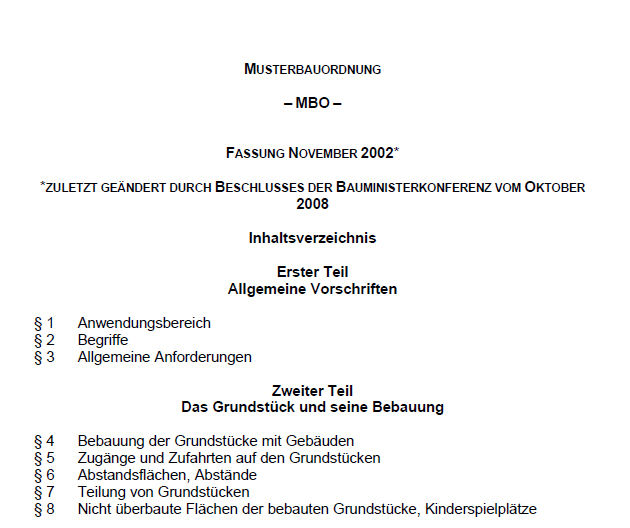 MUSTERBAUORDNUNG

– MBO –

FASSUNG NOVEMBER 2002*

*ZULETZT GEÄNDERT DURCH BESCHLUSSES DER BAUMINISTERKONFERENZ VOM OKTOBER 2008

Inhaltsverzeichnis

Erster Teil
Allgemeine Vorschriften

§ 1 Anwendungsbereich
§ 2 Begriffe
§ 3 Allgemeine Anforderungen

Zweiter Teil
Das Grundstück und seine Bebauung

§ 4 Bebauung der Grundstücke mit Gebäuden
§ 5 Zugänge und Zufahrten auf den Grundstücken
§ 6 Abstandsflächen, Abstände
§ 7 Teilung von Grundstücken
§ 8 Nicht überbaute Flächen der bebauten Grundstücke, Kinderspielplätze